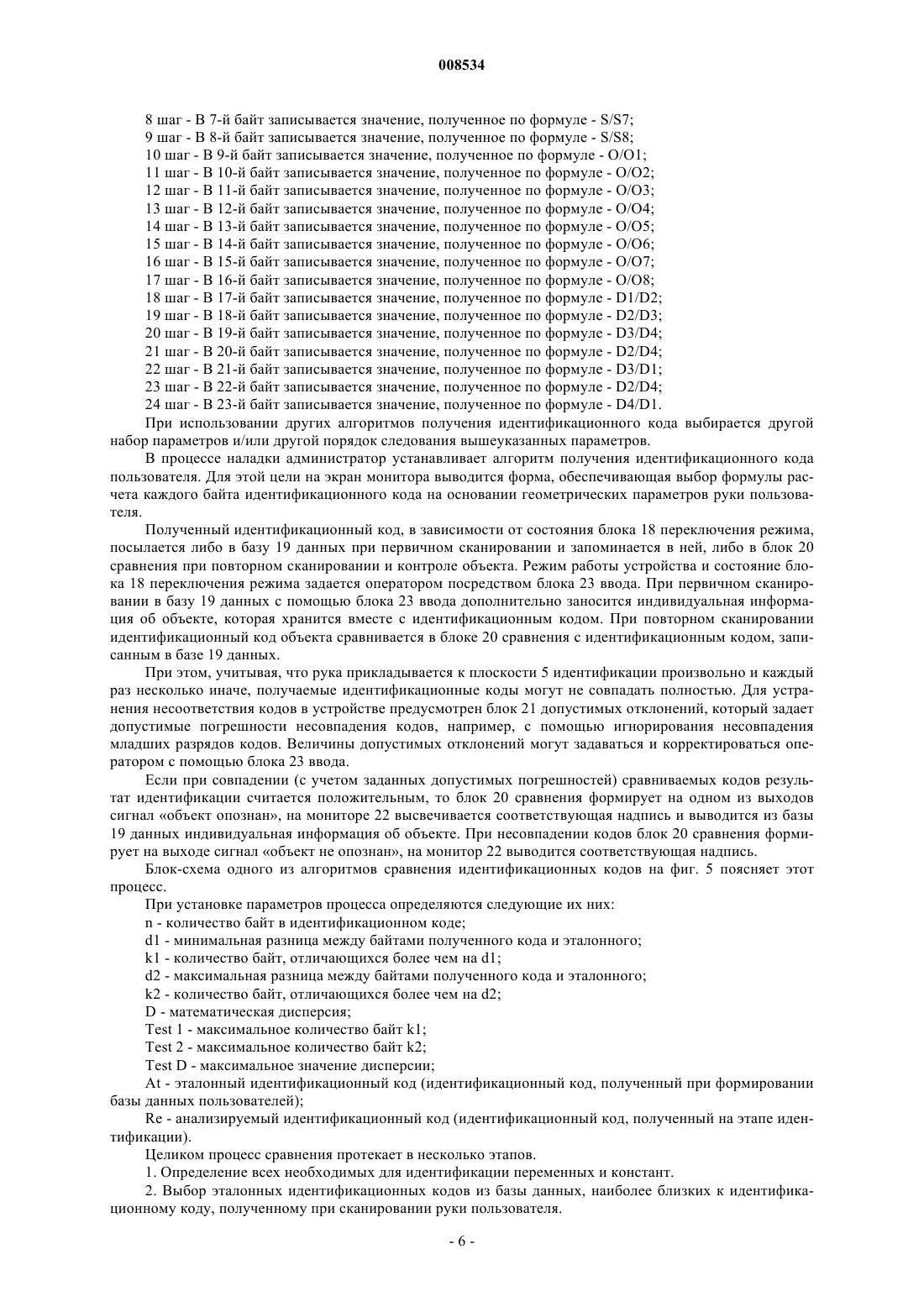 008534

8 шаг - В 7-й байт записывается значение, полученное по формуле - S/S7;
9 шаг - В 8-й байт записывается значение, полученное по формуле - S/S8;
10 шаг - В 9-й байт записывается значение, полученное по формуле - O/O1;
11 шаг - В 10-й байт записывается значение, полученное по формуле - O/O2;
12 шаг - В 11-й байт записывается значение, полученное по формуле - O/O3;
13 шаг - В 12-й байт записывается значение, полученное по формуле - O/O4;
14 шаг - В 13-й байт записывается значение, полученное по формуле - O/O5;
15 шаг - В 14-й байт записывается значение, полученное по формуле - O/O6;
16 шаг - В 15-й байт записывается значение, полученное по формуле - O/O7;
17 шаг - В 16-й байт записывается значение, полученное по формуле - O/O8;
18 шаг - В 17-й байт записывается значение, полученное по формуле - D1/D2;
19 шаг - В 18-й байт записывается значение, полученное по формуле - D2/D3;
20 шаг - В 19-й байт записывается значение, полученное по формуле - D3/D4;
21 шаг - В 20-й байт записывается значение, полученное по формуле - D2/D4;
22 шаг - В 21-й байт записывается значение, полученное по формуле - D3/D1;
23 шаг - В 22-й байт записывается значение, полученное по формуле - D2/D4;
24 шаг - В 23-й байт записывается значение, полученное по формуле - D4/D1.

При использовании других алгоритмов получения идентификационного кода выбирается другой набор параметров и/или другой порядок следования вышеуказанных параметров.

В процессе наладки администратор устанавливает алгоритм получения идентификационного кода пользователя. Для этой цели на экран монитора выводится форма, обеспечивающая выбор формулы расчета каждого байта идентификационного кода на основании геометрических параметров руки пользователя.

Полученный идентификационный код, в зависимости от состояния блока 18 переключения режима, посылается либо в базу 19 данных при первичном сканировании и запоминается в ней, либо в блок 20 сравнения при повторном сканировании и контроле объекта. Режим работы устройства и состояние блока 18 переключения режима задается оператором посредством блока 23 ввода. При первичном сканировании в базу 19 данных с помощью блока 23 ввода дополнительно заносится индивидуальная информация об объекте, которая хранится вместе с идентификационным кодом. При повторном сканировании идентификационный код объекта сравнивается в блоке 20 сравнения с идентификационным кодом, записанным в базе 19 данных.

При этом, учитывая, что рука прикладывается к плоскости 5 идентификации произвольно и каждый раз несколько иначе, получаемые идентификационные коды могут не совпадать полностью. Для устранения несоответствия кодов в устройстве предусмотрен блок 21 допустимых отклонений, который задает допустимые погрешности несовпадения кодов, например, с помощью игнорирования несовпадения младших разрядов кодов. Величины допустимых отклонений могут задаваться и корректироваться оператором с помощью блока 23 ввода.

Если при совпадении (с учетом заданных допустимых погрешностей) сравниваемых кодов результат идентификации считается положительным, то блок 20 сравнения формирует на одном из выходов сигнал «объект опознан», на мониторе 22 высвечивается соответствующая надпись и выводится из базы 19 данных индивидуальная информация об объекте. При несовпадении кодов блок 20 сравнения формирует на выходе сигнал «объект не опознан», на монитор 22 выводится соответствующая надпись.

Блок-схема одного из алгоритмов сравнения идентификационных кодов на фиг. 5 поясняет этот процесс.

При установке параметров процесса определяются следующие их них:
n - количество байт в идентификационном коде;
d1 - минимальная разница между байтами полученного кода и эталонного;
k1 - количество байт, отличающихся более чем на d1;
d2 - максимальная разница между байтами полученного кода и эталонного;
k2 - количество байт, отличающихся более чем на d2;
D - математическая дисперсия;
Test 1 - максимальное количество байт k1;
Test 2 - максимальное количество байт k2;
Test D - максимальное значение дисперсии;
At - эталонный идентификационный код (идентификационный код, полученный при формировании базы данных пользователей);
Re - анализируемый идентификационный код (идентификационный код, полученный на этапе идентификации).

Целиком процесс сравнения протекает в несколько этапов.
1. Определение всех необходимых для идентификации переменных и констант.
2. Выбор эталонных идентификационных кодов из базы данных, наиболее близких к идентификационному коду, полученному при сканировании руки пользователя.

- 6 -